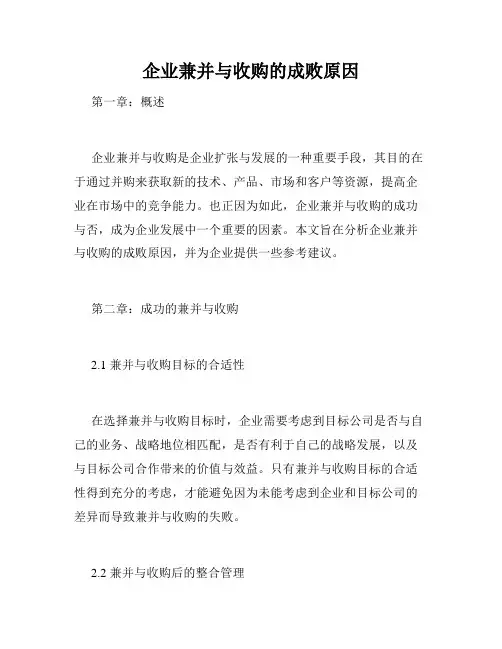 企业兼并与收购的成败原因

第一章：概述

企业兼并与收购是企业扩张与发展的一种重要手段，其目的在于通过并购来获取新的技术、产品、市场和客户等资源，提高企业在市场中的竞争能力。也正因为如此，企业兼并与收购的成功与否，成为企业发展中一个重要的因素。本文旨在分析企业兼并与收购的成败原因，并为企业提供一些参考建议。

第二章：成功的兼并与收购

2.1 兼并与收购目标的合适性

在选择兼并与收购目标时，企业需要考虑到目标公司是否与自己的业务、战略地位相匹配，是否有利于自己的战略发展，以及与目标公司合作带来的价值与效益。只有兼并与收购目标的合适性得到充分的考虑，才能避免因为未能考虑到企业和目标公司的差异而导致兼并与收购的失败。

2.2 兼并与收购后的整合管理